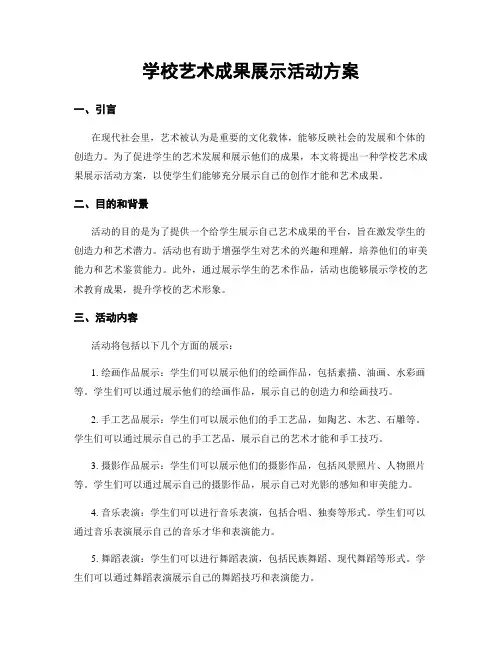 学校艺术成果展示活动方案

一、引言

在现代社会里，艺术被认为是重要的文化载体，能够反映社会的发展和个体的创造力。为了促进学生的艺术发展和展示他们的成果，本文将提出一种学校艺术成果展示活动方案，以使学生们能够充分展示自己的创作才能和艺术成果。

二、目的和背景

活动的目的是为了提供一个给学生展示自己艺术成果的平台，旨在激发学生的创造力和艺术潜力。活动也有助于增强学生对艺术的兴趣和理解，培养他们的审美能力和艺术鉴赏能力。此外，通过展示学生的艺术作品，活动也能够展示学校的艺术教育成果，提升学校的艺术形象。

三、活动内容

活动将包括以下几个方面的展示：

1. 绘画作品展示：学生们可以展示他们的绘画作品，包括素描、油画、水彩画等。学生们可以通过展示他们的绘画作品，展示自己的创造力和绘画技巧。

2. 手工艺品展示：学生们可以展示他们的手工艺品，如陶艺、木艺、石雕等。学生们可以通过展示自己的手工艺品，展示自己的艺术才能和手工技巧。

3. 摄影作品展示：学生们可以展示他们的摄影作品，包括风景照片、人物照片等。学生们可以通过展示自己的摄影作品，展示自己对光影的感知和审美能力。

4. 音乐表演：学生们可以进行音乐表演，包括合唱、独奏等形式。学生们可以通过音乐表演展示自己的音乐才华和表演能力。

5. 舞蹈表演：学生们可以进行舞蹈表演，包括民族舞蹈、现代舞蹈等形式。学生们可以通过舞蹈表演展示自己的舞蹈技巧和表演能力。